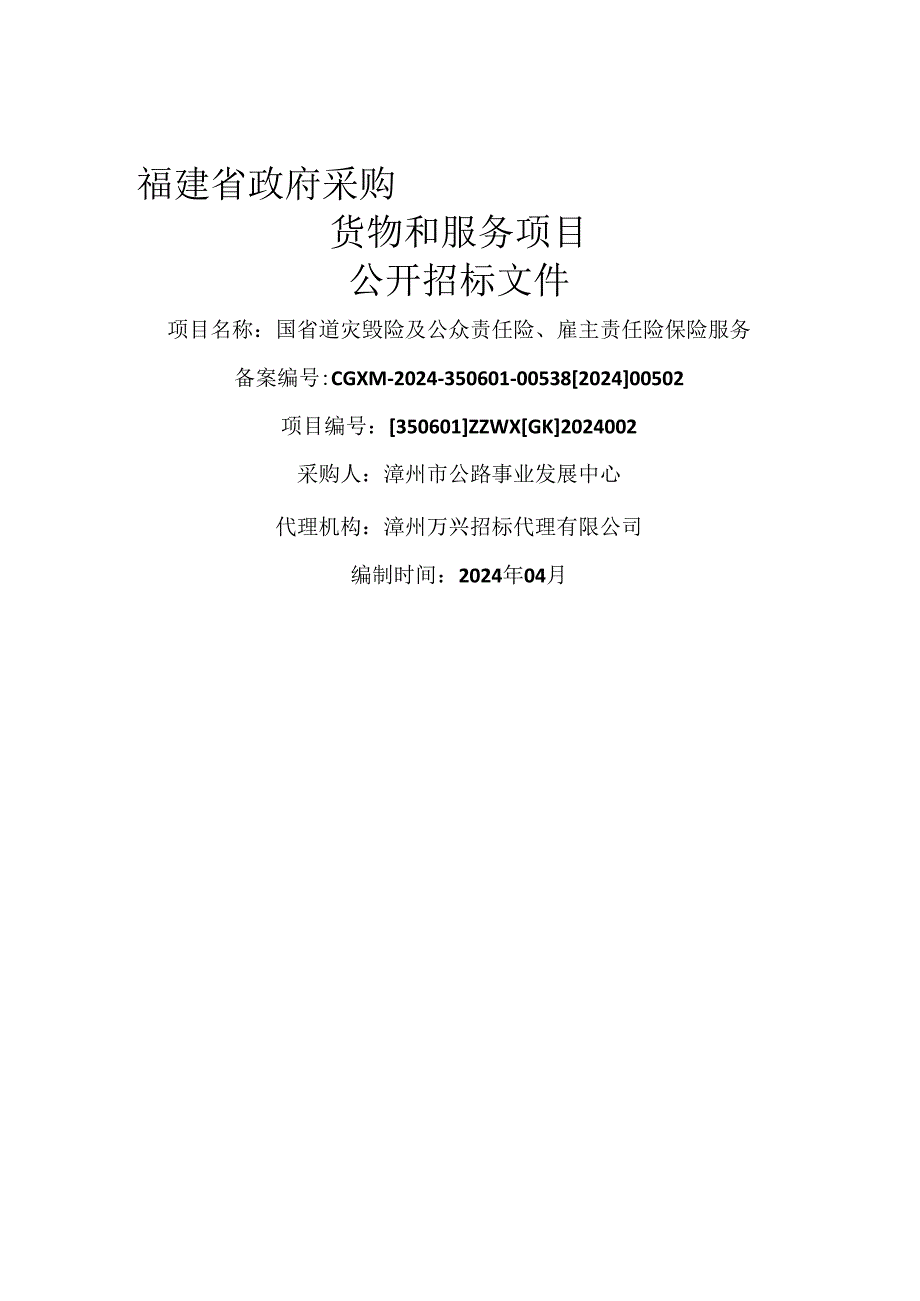 福建省政府采购

货物和服务项目

公开招标文件

项目名称：国省道灾毁险及公众责任险、雇主责任险保险服务

备案编号:CGXM-2024-350601-00538[2024]00502

项目编号：[350601]ZZWX[GK]2024002

采购人：漳州市公路事业发展中心

代理机构：漳州万兴招标代理有限公司

编制时间：2024年04月